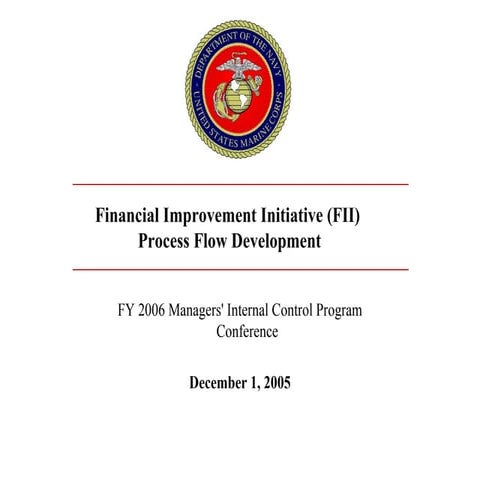 DEPARTMENT OF THE NAVY
UNITED STATES MARINE CORPS

Financial Improvement Initiative (FII)
Process Flow Development

FY 2006 Managers' Internal Control Program Conference

December 1, 2005